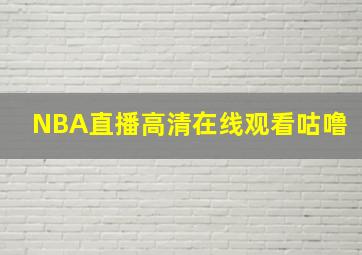 NBA直播高清在线观看咕噜